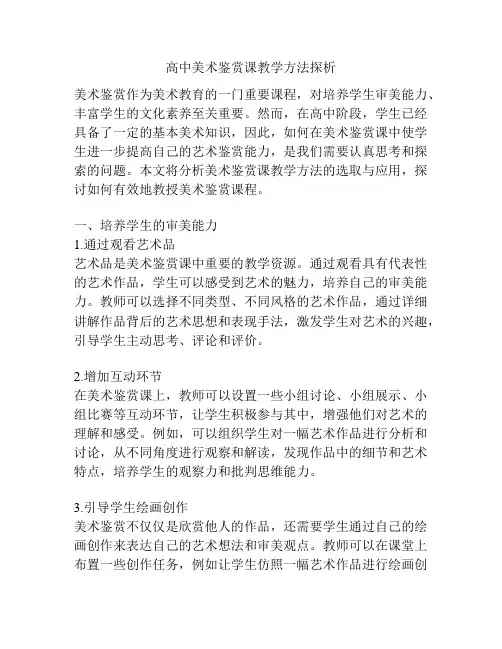 高中美术鉴赏课教学方法探析

美术鉴赏作为美术教育的一门重要课程，对培养学生审美能力、丰富学生的文化素养至关重要。然而，在高中阶段，学生已经具备了一定的基本美术知识，因此，如何在美术鉴赏课中使学生进一步提高自己的艺术鉴赏能力，是我们需要认真思考和探索的问题。本文将分析美术鉴赏课教学方法的选取与应用，探讨如何有效地教授美术鉴赏课程。

一、培养学生的审美能力
1.通过观看艺术品
艺术品是美术鉴赏课中重要的教学资源。通过观看具有代表性的艺术作品，学生可以感受到艺术的魅力，培养自己的审美能力。教师可以选择不同类型、不同风格的艺术作品，通过详细讲解作品背后的艺术思想和表现手法，激发学生对艺术的兴趣，引导学生主动思考、评论和评价。

2.增加互动环节
在美术鉴赏课上，教师可以设置一些小组讨论、小组展示、小组比赛等互动环节，让学生积极参与其中，增强他们对艺术的理解和感受。例如，可以组织学生对一幅艺术作品进行分析和讨论，从不同角度进行观察和解读，发现作品中的细节和艺术特点，培养学生的观察力和批判思维能力。

3.引导学生绘画创作
美术鉴赏不仅仅是欣赏他人的作品，还需要学生通过自己的绘画创作来表达自己的艺术想法和审美观点。教师可以在课堂上布置一些创作任务，例如让学生仿照一幅艺术作品进行绘画创